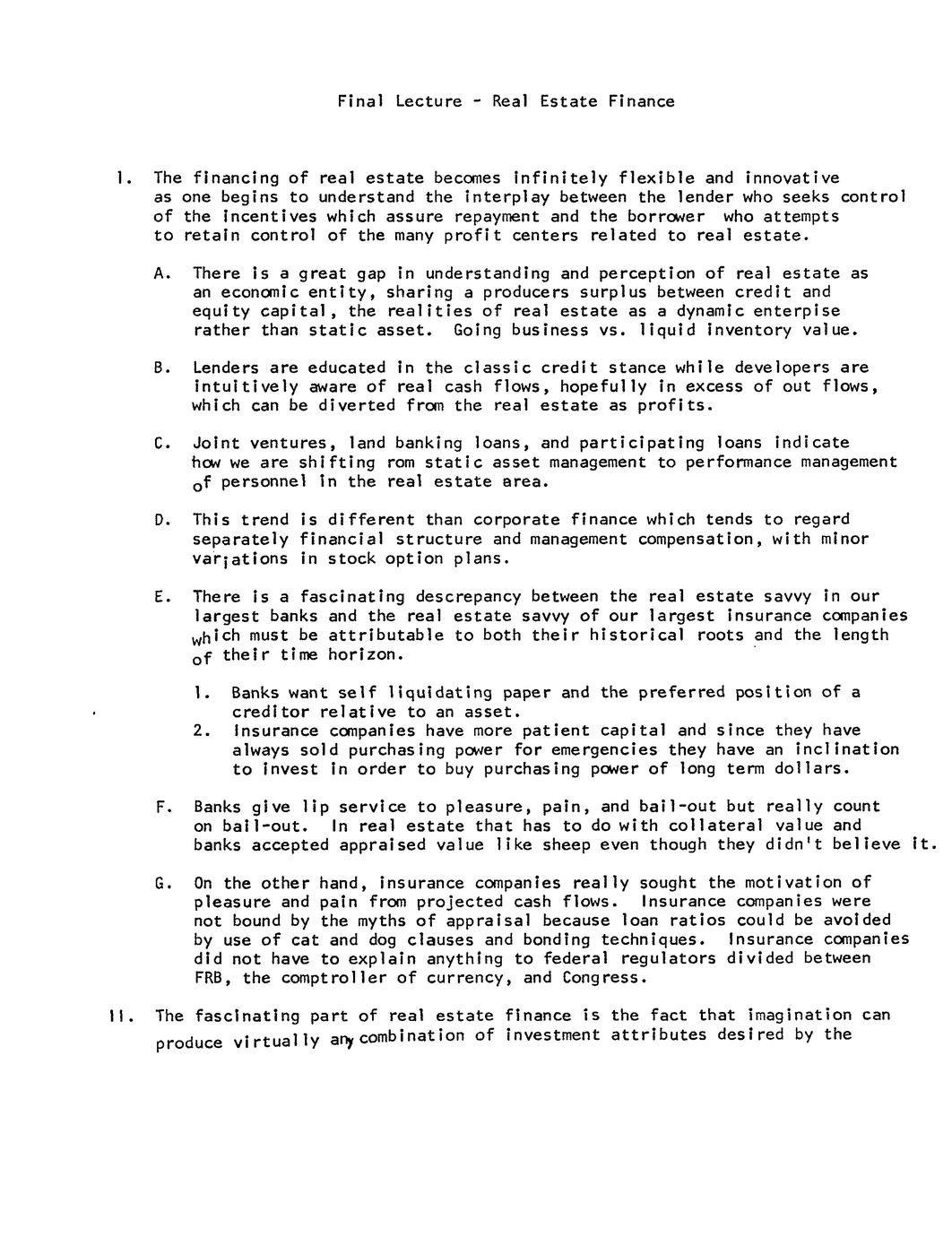 Final Lecture - Real Estate Finance

I. The financing of real estate becomes infinitely flexible and innovative as one begins to understand the interplay between the lender who seeks control of the incentives which assure repayment and the borrower who attempts to retain control of the many profit centers related to real estate.

A. There is a great gap in understanding and perception of real estate as an economic entity, sharing a producers surplus between credit and equity capital, the realities of real estate as a dynamic enterpise rather than static asset. Going business vs. liquid inventory value.

B. Lenders are educated in the classic credit stance while developers are intuitively aware of real cash flows, hopefully in excess of out flows, which can be diverted from the real estate as profits.

C. Joint ventures, land banking loans, and participating loans indicate how we are shifting rom static asset management to performance management of personnel in the real estate area.

D. This trend is different than corporate finance which tends to regard separately financial structure and management compensation, with minor variations in stock option plans.

E. There is a fascinating descrepancy between the real estate savvy in our largest banks and the real estate savvy of our largest insurance companies which must be attributable to both their historical roots and the length of their time horizon.

1. Banks want self liquidating paper and the preferred position of a creditor relative to an asset.
2. Insurance companies have more patient capital and since they have always sold purchasing power for emergencies they have an inclination to invest in order to buy purchasing power of long term dollars.

F. Banks give lip service to pleasure, pain, and bail-out but really count on bail-out. In real estate that has to do with collateral value and banks accepted appraised value like sheep even though they didn't believe it.

G. On the other hand, insurance companies really sought the motivation of pleasure and pain from projected cash flows. Insurance companies were not bound by the myths of appraisal because loan ratios could be avoided by use of cat and dog clauses and bonding techniques. Insurance companies did not have to explain anything to federal regulators divided between FRB, the comptroller of currency, and Congress.

II. The fascinating part of real estate finance is the fact that imagination can produce virtually any combination of investment attributes desired by the